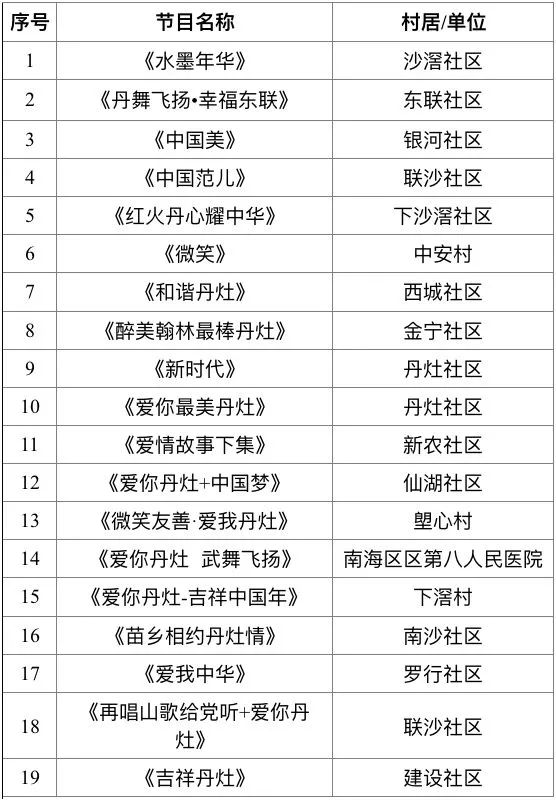 | 序号 | 节目名称 | 村居/单位 |
|---|---|---|
| 1 | 《水墨年华》 | 沙滘社区 |
| 2 | 《丹舞飞扬•幸福东联》 | 东联社区 |
| 3 | 《中国美》 | 银河社区 |
| 4 | 《中国范儿》 | 联沙社区 |
| 5 | 《红火丹心耀中华》 | 下沙滘社区 |
| 6 | 《微笑》 | 中安村 |
| 7 | 《和谐丹灶》 | 西城社区 |
| 8 | 《醉美翰林最棒丹灶》 | 金宁社区 |
| 9 | 《新时代》 | 丹灶社区 |
| 10 | 《爱你最美丹灶》 | 丹灶社区 |
| 11 | 《爱情故事下集》 | 新农社区 |
| 12 | 《爱你丹灶+中国梦》 | 仙湖社区 |
| 13 | 《微笑友善·爱我丹灶》 | 塱心村 |
| 14 | 《爱你丹灶 武舞飞扬》 | 南海区区第八人民医院 |
| 15 | 《爱你丹灶-吉祥中国年》 | 下滘村 |
| 16 | 《苗乡相约丹灶情》 | 南沙社区 |
| 17 | 《爱我中华》 | 罗行社区 |
| 18 | 《再唱山歌给党听+爱你丹灶》 | 联沙社区 |
| 19 | 《吉祥丹灶》 | 建设社区 |